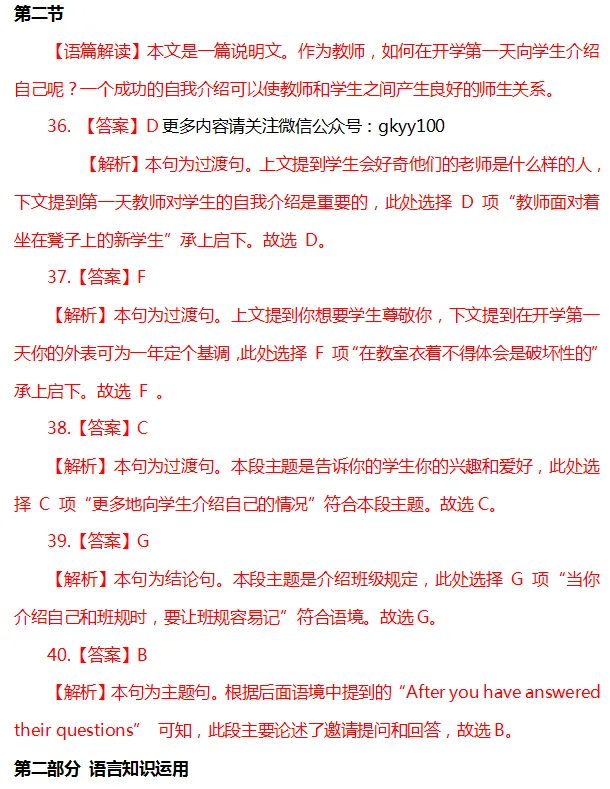 第二节

【语篇解读】本文是一篇说明文。作为教师，如何在开学第一天向学生介绍自己呢？一个成功的自我介绍可以使教师和学生之间产生良好的师生关系。

36.【答案】D更多内容请关注微信公众号：gkyy100

【解析】本句为过渡句。上文提到学生会好奇他们的老师是什么样的人，下文提到第一天教师对学生的自我介绍是重要的，此处选择D项“教师面对着坐在凳子上的新学生”承上启下。故选D。

37.【答案】F

【解析】本句为过渡句。上文提到你想要学生尊敬你，下文提到在开学第一天你的外表可为一年定个基调，此处选择F项“在教室衣着不得体会是破坏性的”承上启下。故选F。

38.【答案】C

【解析】本句为过渡句。本段主题是告诉你的学生你的兴趣和爱好，此处选择C项“更多地向学生介绍自己的情况”符合本段主题。故选C。

39.【答案】G

【解析】本句为结论句。本段主题是介绍班级规定，此处选择G项“当你介绍自己和班规时，要让班规容易记”符合语境。故选G。

40.【答案】B

【解析】本句为主题句。根据后面语境中提到的“After you have answered their questions”可知，此段主要论述了邀请提问和回答，故选B。

第二部分 语言知识运用